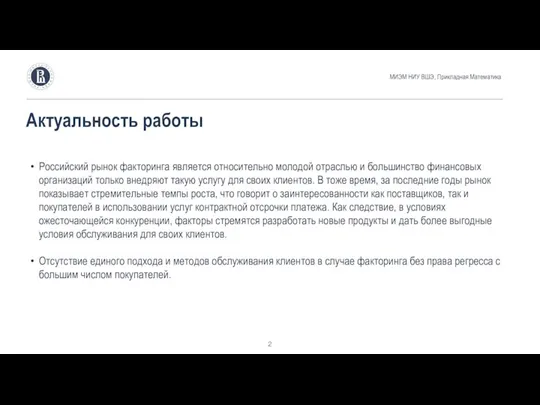 МИЭМ НИУ ВШЭ, Прикладная Математика

Актуальность работы

• Российский рынок факторинга является относительно молодой отраслью и большинство финансовых организаций только внедряют такую услугу для своих клиентов. В тоже время, за последние годы рынок показывает стремительные темпы роста, что говорит о заинтересованности как поставщиков, так и покупателей в использовании услуг контрактной отсрочки платежа. Как следствие, в условиях ожесточающейся конкуренции, факторы стремятся разработать новые продукты и дать более выгодные условия обслуживания для своих клиентов.

• Отсутствие единого подхода и методов обслуживания клиентов в случае факторинга без права регресса с большим числом покупателей.

2